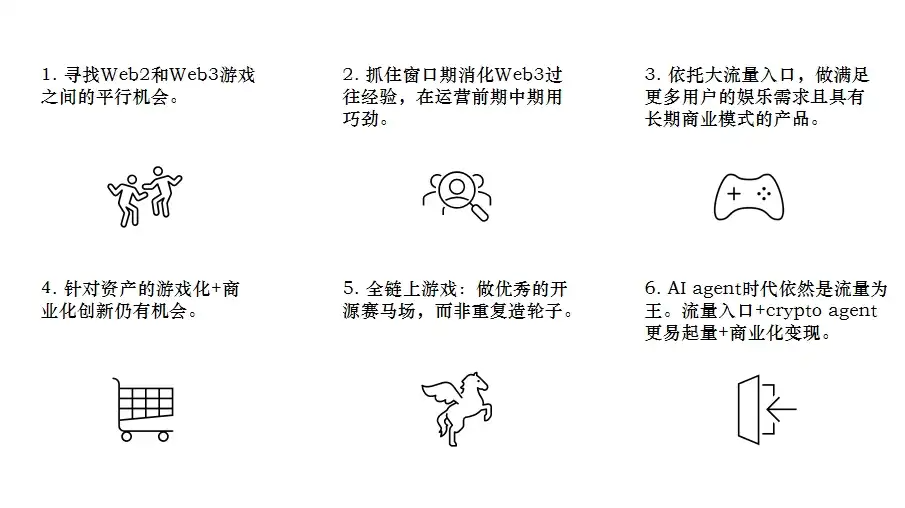 1.寻找Web2和Web3游戏之间的平行机会。

2.抓住窗口期消化Web3过往经验，在运营前期中期用巧劲。

3.依托大流量入口，做满足更多用户的娱乐需求且具有长期商业模式的产品。

4.针对资产的游戏化+商业化创新仍有机会。

5.全链上游戏：做优秀的开源赛马场，而非重复造轮子。

6.AI agent时代依然是流量为王。流量入口+crypto agent更易起量+商业化变现。